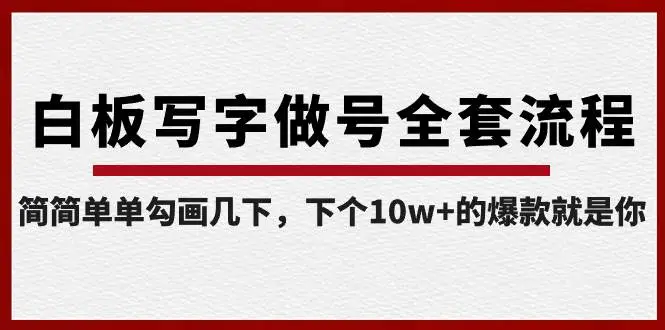 白板写字做号全套流程

简简单单勾画几下，下个10w+的爆款就是你